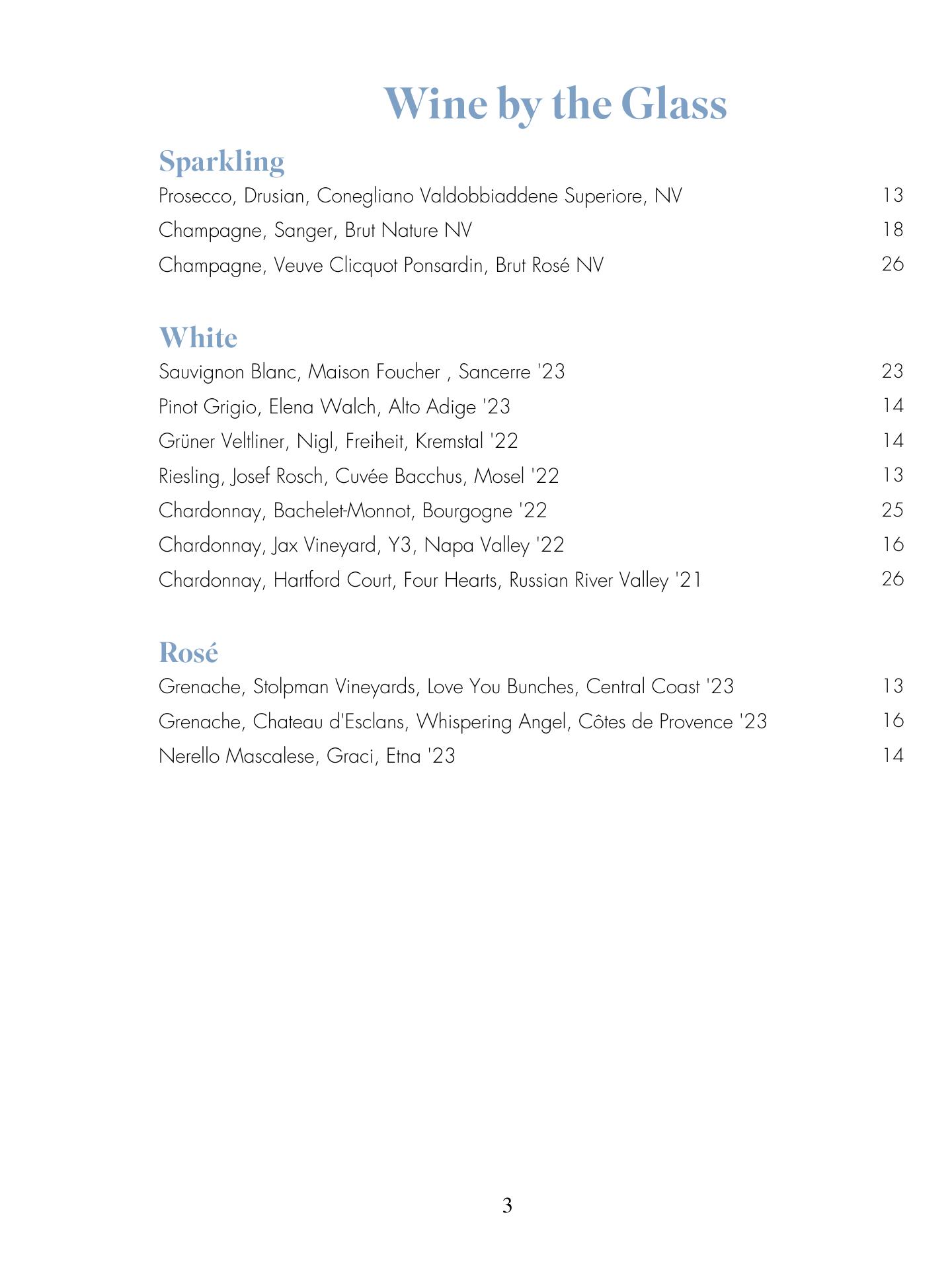 Wine by the Glass

Sparkling
Prosecco, Drusian, Conegliano Valdobbiaddene Superiore, NV 13
Champagne, Sanger, Brut Nature NV 18
Champagne, Veuve Clicquot Ponsardin, Brut Rosé NV 26

White
Sauvignon Blanc, Maison Foucher , Sancerre '23 23
Pinot Grigio, Elena Walch, Alto Adige '23 14
Grüner Veltliner, Nigl, Freiheit, Kremstal '22 14
Riesling, Josef Rosch, Cuvée Bacchus, Mosel '22 13
Chardonnay, Bachelet-Monnot, Bourgogne '22 25
Chardonnay, Jax Vineyard, Y3, Napa Valley '22 16
Chardonnay, Hartford Court, Four Hearts, Russian River Valley '21 26

Rosé
Grenache, Stolpman Vineyards, Love You Bunches, Central Coast '23 13
Grenache, Chateau d'Esclans, Whispering Angel, Côtes de Provence '23 16
Nerello Mascalese, Graci, Etna '23 14

3